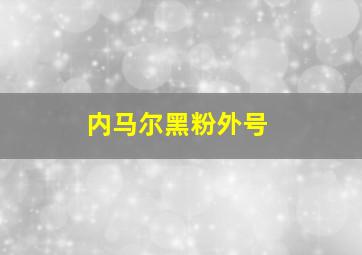 内马尔黑粉外号